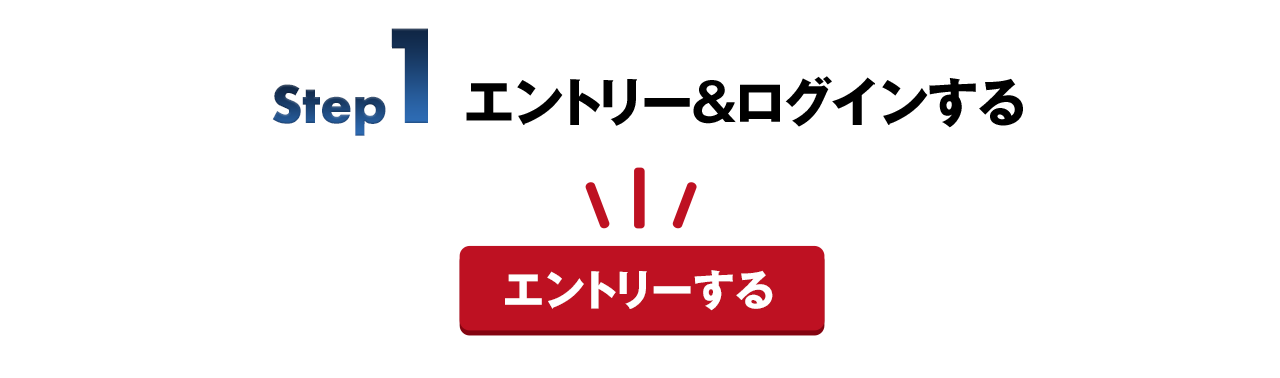 Step 1 エントリー&ログインする

エントリーする